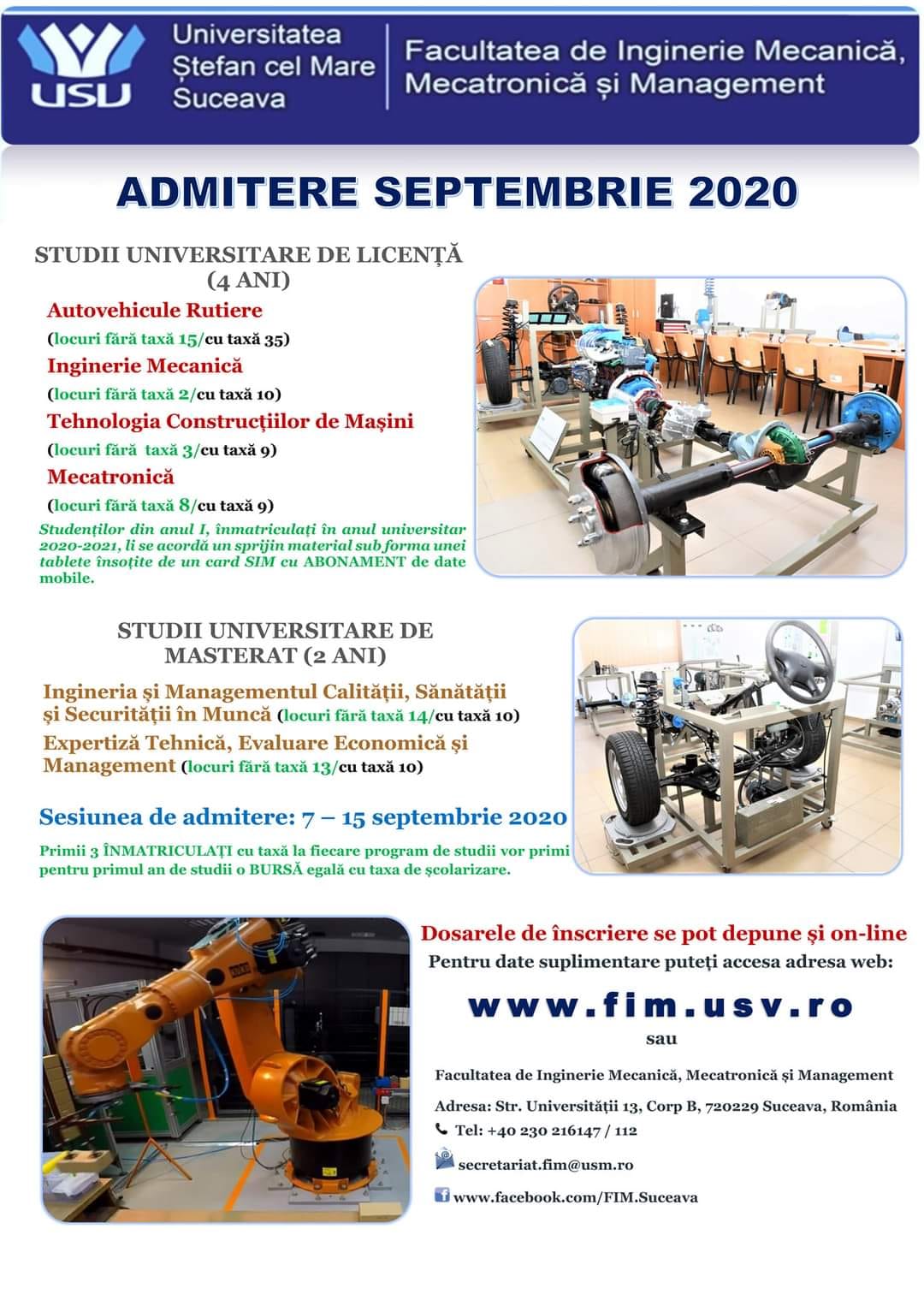 USU

Universitatea Ștefan cel Mare Suceava

Facultatea de Inginerie Mecanică, Mecatronică și Management

ADMITERE SEPTEMBRIE 2020

STUDII UNIVERSITARE DE LICENȚĂ (4 ANI)

Autovehicule Rutiere

(locuri fără taxă 15/cu taxă 35)

Inginerie Mecanică

(locuri fără taxă 2/cu taxă 10)

Tehnologia Construcțiilor de Mașini

(locuri fără taxă 3/cu taxă 9)

Mecatronică

(locuri fără taxă 8/cu taxă 9)

Studenților din anul I, înmatriculați în anul universitar 2020-2021, li se acordă un sprijin material sub forma unei tablete însoțite de un card SIM cu ABONAMENT de date mobile.

STUDII UNIVERSITARE DE MASTERAT (2 ANI)

Ingineria și Managementul Calității, Sănătății și Securității în Muncă (locuri fără taxă 14/cu taxă 10)

Expertiză Tehnică, Evaluare Economică și Management (locuri fără taxă 13/cu taxă 10)

Sesiunea de admitere: 7 – 15 septembrie 2020

Primii 3 ÎNMATRICULAȚI cu taxă la fiecare program de studii vor primi pentru primul an de studii o BURSĂ egală cu taxa de școlarizare.

Dosarele de înscriere se pot depune și on-line

Pentru date suplimentare puteți accesa adresa web:

www.fim.usv.ro

sau

Facultatea de Inginerie Mecanică, Mecatronică și Management

Adresa: Str. Universității 13, Corp B, 720229 Suceava, România

Tel: +40 230 216147 / 112

secretariat.fim@usm.ro

www.facebook.com/FIM.Suceava